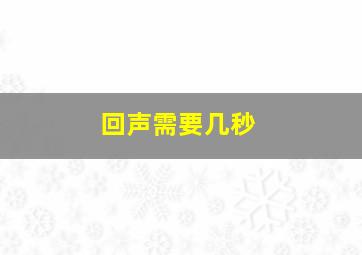 回声需要几秒